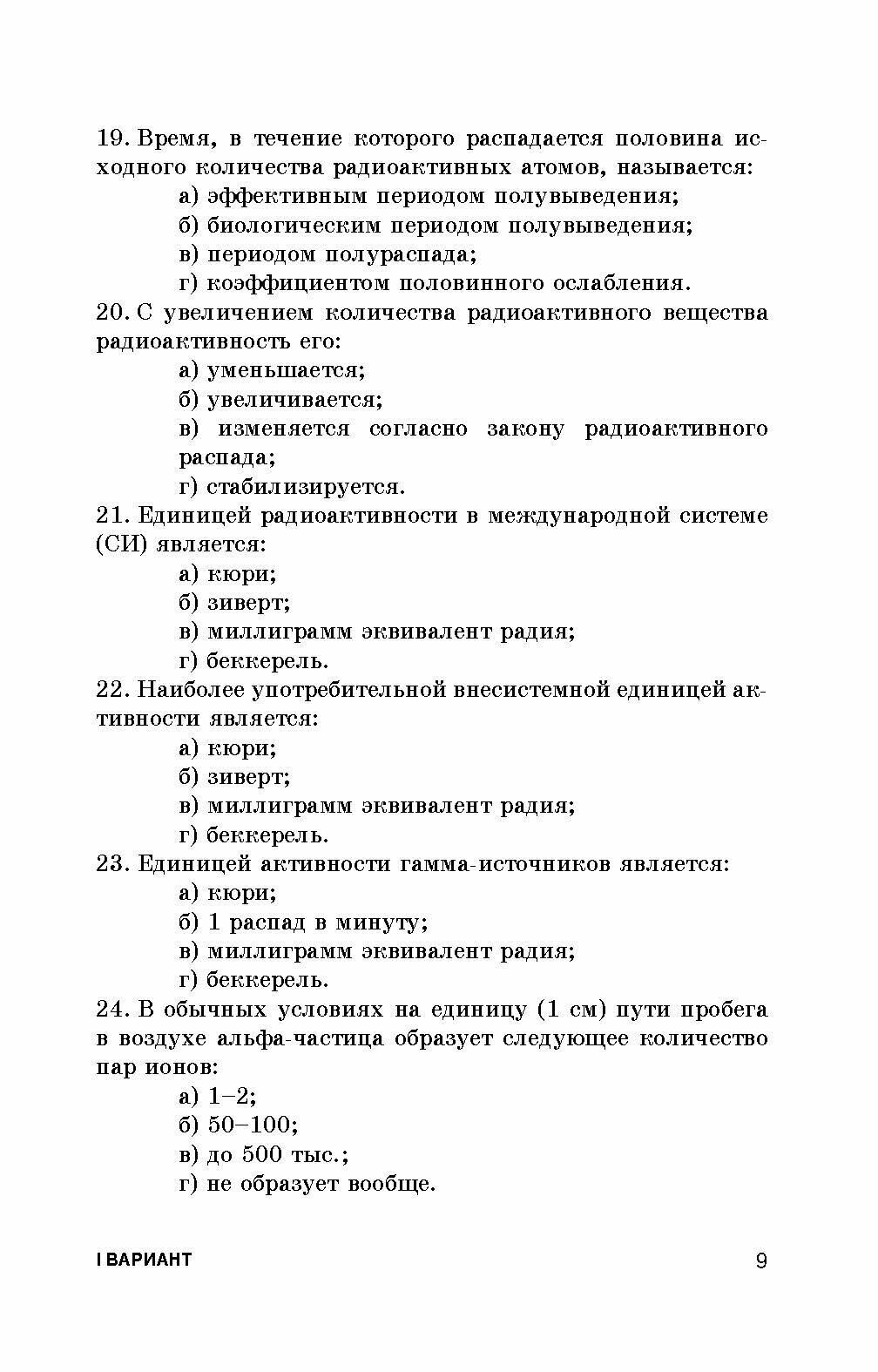 19. Время, в течение которого распадается половина исходного количества радиоактивных атомов, называется:
а) эффективным периодом полувыведения;
б) биологическим периодом полувыведения;
в) периодом полураспада;
г) коэффициентом половинного ослабления.
20. С увеличением количества радиоактивного вещества радиоактивность его:
а) уменьшается;
б) увеличивается;
в) изменяется согласно закону радиоактивного распада;
г) стабилизируется.
21. Единицей радиоактивности в международной системе (СИ) является:
а) кюри;
б) зиверт;
в) миллиграмм эквивалент радия;
г) беккерель.
22. Наиболее употребительной внесистемной единицей активности является:
а) кюри;
б) зиверт;
в) миллиграмм эквивалент радия;
г) беккерель.
23. Единицей активности гамма-источников является:
а) кюри;
б) 1 распад в минуту;
в) миллиграмм эквивалент радия;
г) беккерель.
24. В обычных условиях на единицу (1 см) пути пробега в воздухе альфа-частица образует следующее количество пар ионов:
а) 1–2;
б) 50–100;
в) до 500 тыс.;
г) не образует вообще.

I ВАРИАНТ 9